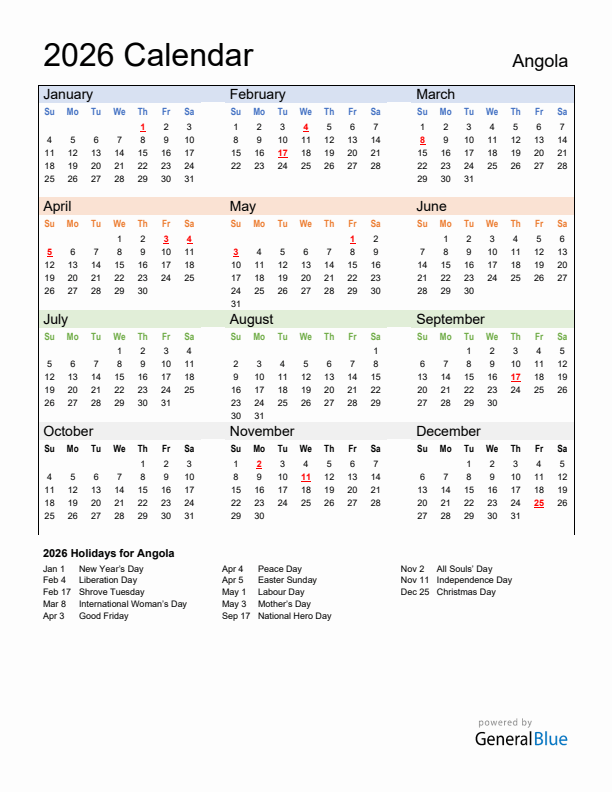 2026 Calendar

Angola

January
| Su | Mo | Tu | We | Th | Fr | Sa |
|---|---|---|---|---|---|---|
| | | | | 1 | 2 | 3 |
| 4 | 5 | 6 | 7 | 8 | 9 | 10 |
| 11 | 12 | 13 | 14 | 15 | 16 | 17 |
| 18 | 19 | 20 | 21 | 22 | 23 | 24 |
| 25 | 26 | 27 | 28 | 29 | 30 | 31 |

February
| Su | Mo | Tu | We | Th | Fr | Sa |
|---|---|---|---|---|---|---|
| 1 | 2 | 3 | 4 | 5 | 6 | 7 |
| 8 | 9 | 10 | 11 | 12 | 13 | 14 |
| 15 | 16 | 17 | 18 | 19 | 20 | 21 |
| 22 | 23 | 24 | 25 | 26 | 27 | 28 |

March
| Su | Mo | Tu | We | Th | Fr | Sa |
|---|---|---|---|---|---|---|
| 1 | 2 | 3 | 4 | 5 | 6 | 7 |
| 8 | 9 | 10 | 11 | 12 | 13 | 14 |
| 15 | 16 | 17 | 18 | 19 | 20 | 21 |
| 22 | 23 | 24 | 25 | 26 | 27 | 28 |
| 29 | 30 | 31 | | | | |

April
| Su | Mo | Tu | We | Th | Fr | Sa |
|---|---|---|---|---|---|---|
| | | | 1 | 2 | 3 | 4 |
| 5 | 6 | 7 | 8 | 9 | 10 | 11 |
| 12 | 13 | 14 | 15 | 16 | 17 | 18 |
| 19 | 20 | 21 | 22 | 23 | 24 | 25 |
| 26 | 27 | 28 | 29 | 30 | | |

May
| Su | Mo | Tu | We | Th | Fr | Sa |
|---|---|---|---|---|---|---|
| | | | | | 1 | 2 |
| 3 | 4 | 5 | 6 | 7 | 8 | 9 |
| 10 | 11 | 12 | 13 | 14 | 15 | 16 |
| 17 | 18 | 19 | 20 | 21 | 22 | 23 |
| 24 | 25 | 26 | 27 | 28 | 29 | 30 |
| 31 | | | | | | |

June
| Su | Mo | Tu | We | Th | Fr | Sa |
|---|---|---|---|---|---|---|
| | 1 | 2 | 3 | 4 | 5 | 6 |
| 7 | 8 | 9 | 10 | 11 | 12 | 13 |
| 14 | 15 | 16 | 17 | 18 | 19 | 20 |
| 21 | 22 | 23 | 24 | 25 | 26 | 27 |
| 28 | 29 | 30 | | | | |

July
| Su | Mo | Tu | We | Th | Fr | Sa |
|---|---|---|---|---|---|---|
| | | | 1 | 2 | 3 | 4 |
| 5 | 6 | 7 | 8 | 9 | 10 | 11 |
| 12 | 13 | 14 | 15 | 16 | 17 | 18 |
| 19 | 20 | 21 | 22 | 23 | 24 | 25 |
| 26 | 27 | 28 | 29 | 30 | 31 | |

August
| Su | Mo | Tu | We | Th | Fr | Sa |
|---|---|---|---|---|---|---|
| | | | | | | 1 |
| 2 | 3 | 4 | 5 | 6 | 7 | 8 |
| 9 | 10 | 11 | 12 | 13 | 14 | 15 |
| 16 | 17 | 18 | 19 | 20 | 21 | 22 |
| 23 | 24 | 25 | 26 | 27 | 28 | 29 |
| 30 | 31 | | | | | |

September
| Su | Mo | Tu | We | Th | Fr | Sa |
|---|---|---|---|---|---|---|
| | | 1 | 2 | 3 | 4 | 5 |
| 6 | 7 | 8 | 9 | 10 | 11 | 12 |
| 13 | 14 | 15 | 16 | 17 | 18 | 19 |
| 20 | 21 | 22 | 23 | 24 | 25 | 26 |
| 27 | 28 | 29 | 30 | | | |

October
| Su | Mo | Tu | We | Th | Fr | Sa |
|---|---|---|---|---|---|---|
| | | | | 1 | 2 | 3 |
| 4 | 5 | 6 | 7 | 8 | 9 | 10 |
| 11 | 12 | 13 | 14 | 15 | 16 | 17 |
| 18 | 19 | 20 | 21 | 22 | 23 | 24 |
| 25 | 26 | 27 | 28 | 29 | 30 | 31 |

November
| Su | Mo | Tu | We | Th | Fr | Sa |
|---|---|---|---|---|---|---|
| 1 | 2 | 3 | 4 | 5 | 6 | 7 |
| 8 | 9 | 10 | 11 | 12 | 13 | 14 |
| 15 | 16 | 17 | 18 | 19 | 20 | 21 |
| 22 | 23 | 24 | 25 | 26 | 27 | 28 |
| 29 | 30 | | | | | |

December
| Su | Mo | Tu | We | Th | Fr | Sa |
|---|---|---|---|---|---|---|
| | | 1 | 2 | 3 | 4 | 5 |
| 6 | 7 | 8 | 9 | 10 | 11 | 12 |
| 13 | 14 | 15 | 16 | 17 | 18 | 19 |
| 20 | 21 | 22 | 23 | 24 | 25 | 26 |
| 27 | 28 | 29 | 30 | 31 | | |

2026 Holidays for Angola
Jan 1 New Year's Day
Feb 4 Liberation Day
Feb 17 Shrove Tuesday
Mar 8 International Woman's Day
Apr 3 Good Friday

Apr 4 Peace Day
Apr 5 Easter Sunday
May 1 Labour Day
May 3 Mother's Day
Sep 17 National Hero Day

Nov 2 All Souls' Day
Nov 11 Independence Day
Dec 25 Christmas Day

powered by
GeneralBlue